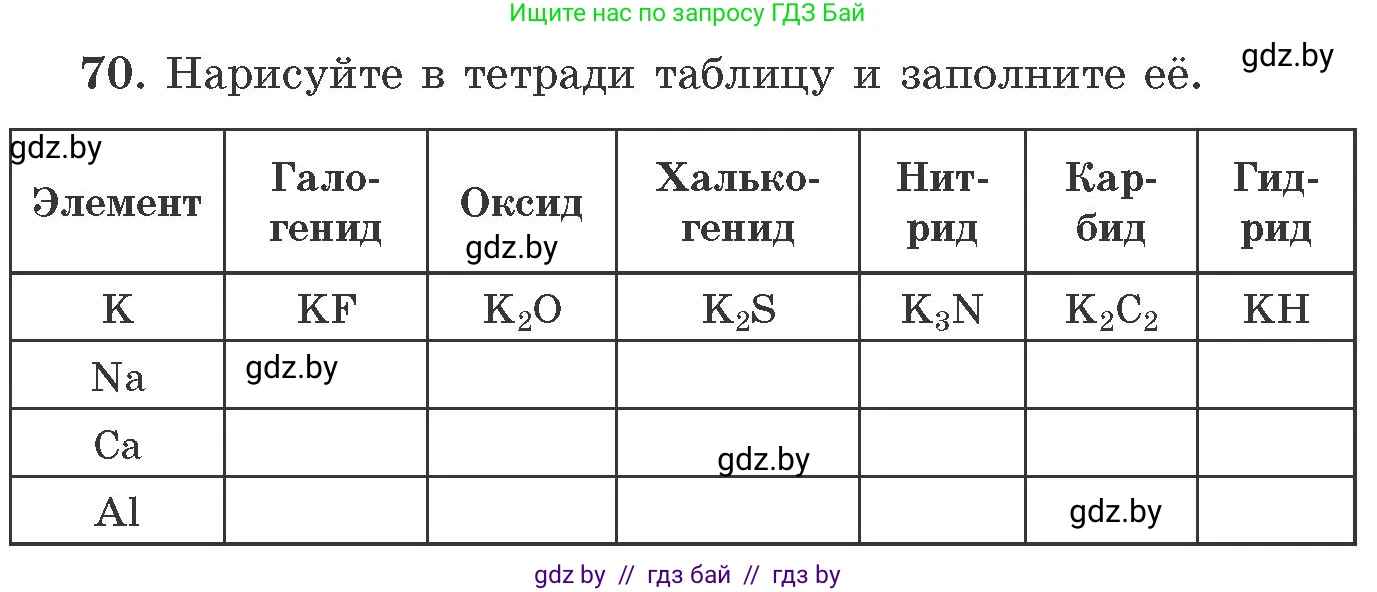 Ищите нас по запросу ГДЗ Бай

70. Нарисуйте в тетради таблицу и заполните её.

gdz.by

| gdz.by Элемент | Галогенид | Оксид gdz.by | Халькогенид | Нитрид | Карбид | Гидрид |
|---|---|---|---|---|---|---|
| K | KF | $K_2O$ | $K_2S$ | $K_3N$ | $K_2C_2$ | KH |
| Na | gdz.by | | | | | |
| Ca | | | gdz.by | | | |
| Al | | | | | gdz.by | |

gdz by // гдз бай // гдз by